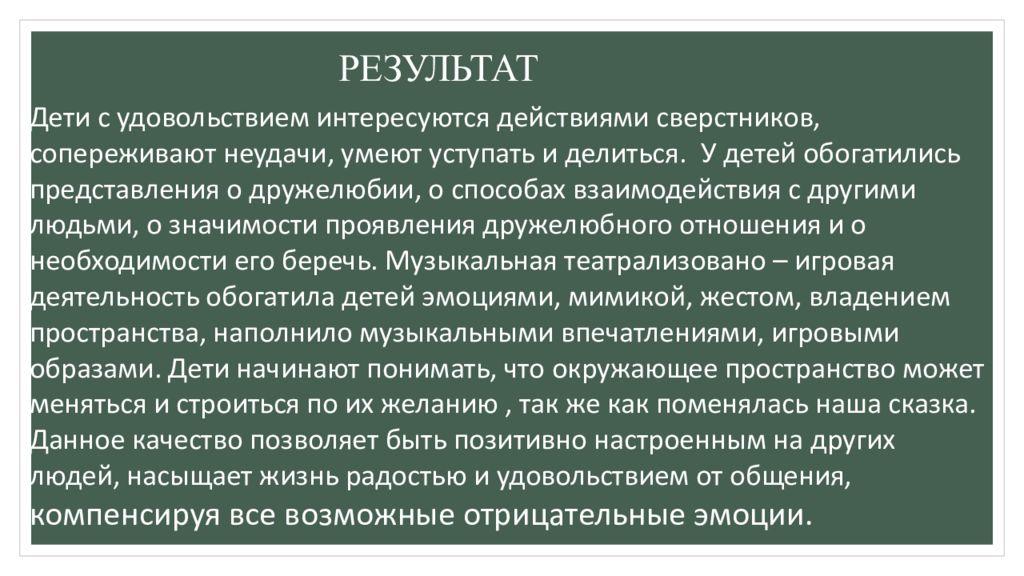 РЕЗУЛЬТАТ

Дети с удовольствием интересуются действиями сверстников, сопереживают неудачи, умеют уступать и делиться.  У детей обогатились представления о дружелюбии, о способах взаимодействия с другими людьми, о значимости проявления дружелюбного отношения и о необходимости его беречь. Музыкальная театрализовано – игровая деятельность обогатила детей эмоциями, мимикой, жестом, владением пространства, наполнило музыкальными впечатлениями, игровыми образами. Дети начинают понимать, что окружающее пространство может меняться и строиться по их желанию , так же как поменялась наша сказка. Данное качество позволяет быть позитивно настроенным на других людей, насыщает жизнь радостью и удовольствием от общения, компенсируя все возможные отрицательные эмоции.